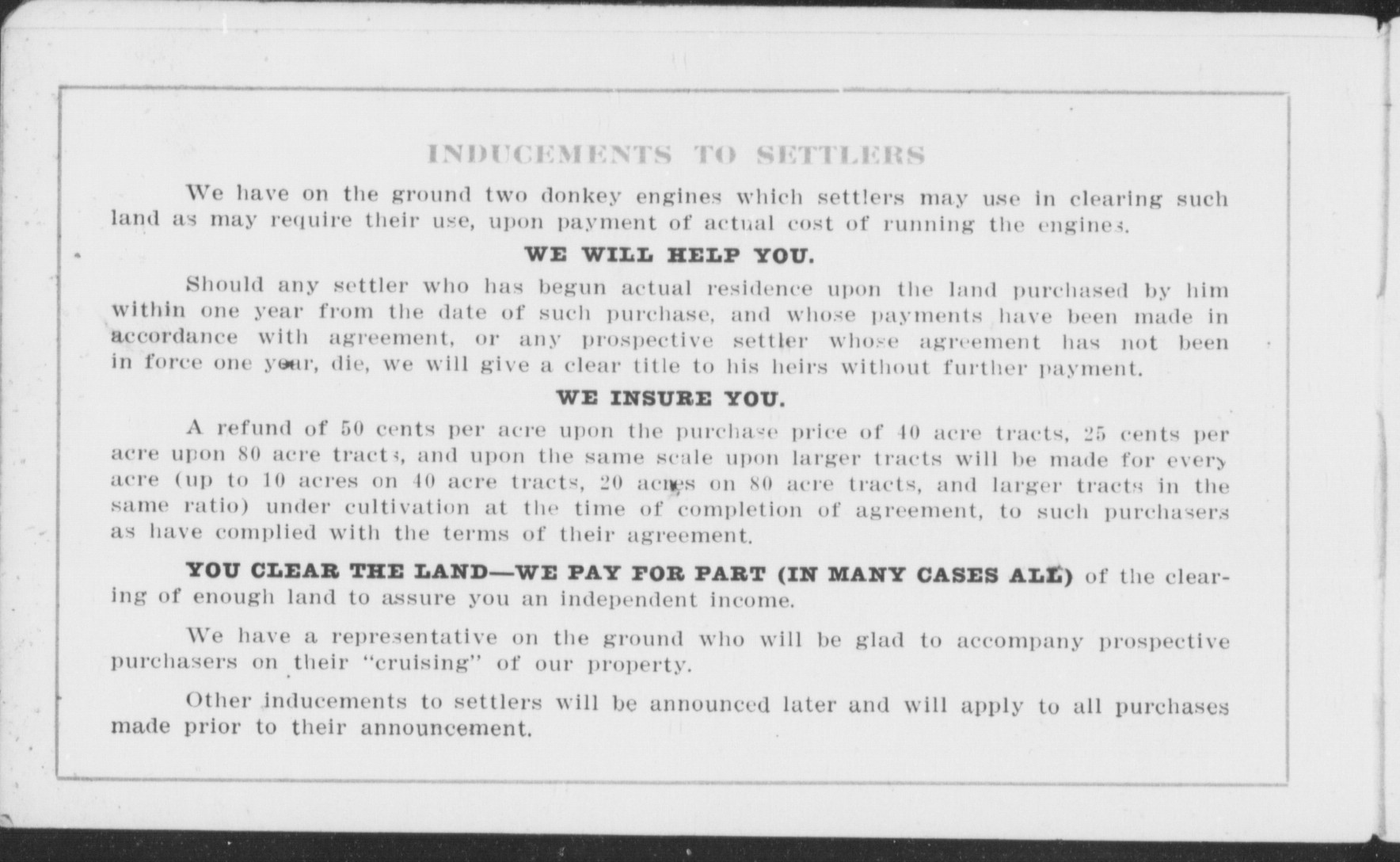 INDUCEMENTS TO SETTLERS

We have on the ground two donkey engines which settlers may use in clearing such land as may require their use, upon payment of actual cost of running the engines.

WE WILL HELP YOU.

Should any settler who has begun actual residence upon the land purchased by him within one year from the date of such purchase, and whose payments have been made in accordance with agreement, or any prospective settler whose agreement has not been in force one year, die, we will give a clear title to his heirs without further payment.

WE INSURE YOU.

A refund of 50 cents per acre upon the purchase price of 40 acre tracts, 25 cents per acre upon 80 acre tracts, and upon the same scale upon larger tracts will be made for every acre (up to 10 acres on 40 acre tracts, 20 acres on 80 acre tracts, and larger tracts in the same ratio) under cultivation at the time of completion of agreement, to such purchasers as have complied with the terms of their agreement.

YOU CLEAR THE LAND—WE PAY FOR PART (IN MANY CASES ALL) of the clearing of enough land to assure you an independent income.

We have a representative on the ground who will be glad to accompany prospective purchasers on their "cruising" of our property.

Other inducements to settlers will be announced later and will apply to all purchases made prior to their announcement.